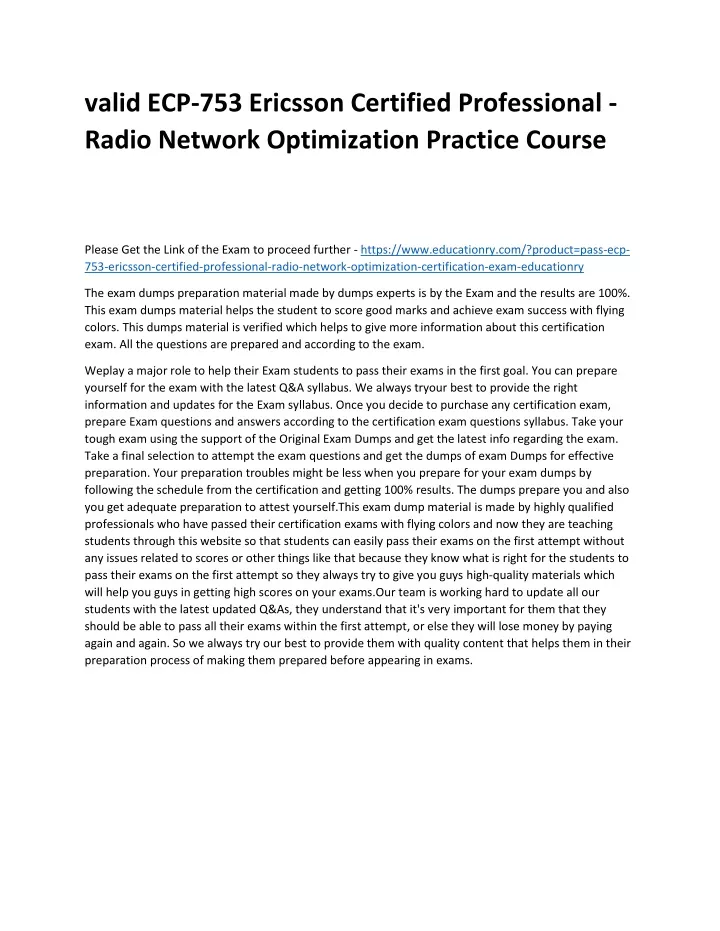 valid ECP-753 Ericsson Certified Professional - Radio Network Optimization Practice Course

Please Get the Link of the Exam to proceed further - https://www.educationry.com/?product=pass-ecp-753-ericsson-certified-professional-radio-network-optimization-certification-exam-educationry

The exam dumps preparation material made by dumps experts is by the Exam and the results are 100%. This exam dumps material helps the student to score good marks and achieve exam success with flying colors. This dumps material is verified which helps to give more information about this certification exam. All the questions are prepared and according to the exam.

Weplay a major role to help their Exam students to pass their exams in the first goal. You can prepare yourself for the exam with the latest Q&A syllabus. We always tryour best to provide the right information and updates for the Exam syllabus. Once you decide to purchase any certification exam, prepare Exam questions and answers according to the certification exam questions syllabus. Take your tough exam using the support of the Original Exam Dumps and get the latest info regarding the exam. Take a final selection to attempt the exam questions and get the dumps of exam Dumps for effective preparation. Your preparation troubles might be less when you prepare for your exam dumps by following the schedule from the certification and getting 100% results. The dumps prepare you and also you get adequate preparation to attest yourself.This exam dump material is made by highly qualified professionals who have passed their certification exams with flying colors and now they are teaching students through this website so that students can easily pass their exams on the first attempt without any issues related to scores or other things like that because they know what is right for the students to pass their exams on the first attempt so they always try to give you guys high-quality materials which will help you guys in getting high scores on your exams.Our team is working hard to update all our students with the latest updated Q&As, they understand that it's very important for them that they should be able to pass all their exams within the first attempt, or else they will lose money by paying again and again. So we always try our best to provide them with quality content that helps them in their preparation process of making them prepared before appearing in exams.